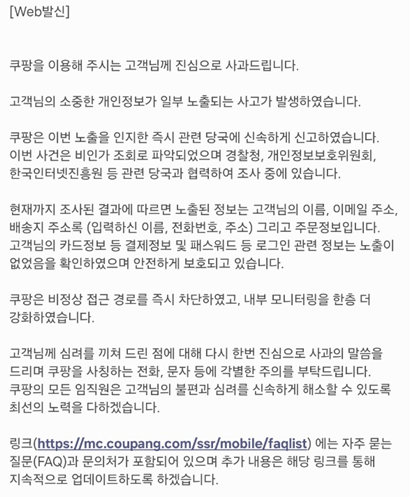 [Web발신]

쿠팡을 이용해 주시는 고객님께 진심으로 사과드립니다.

고객님의 소중한 개인정보가 일부 노출되는 사고가 발생하였습니다.

쿠팡은 이번 노출을 인지한 즉시 관련 당국에 신속하게 신고하였습니다. 이번 사건은 비인가 조회로 파악되었으며 경찰청, 개인정보보호위원회, 한국인터넷진흥원 등 관련 당국과 협력하여 조사 중에 있습니다.

현재까지 조사된 결과에 따르면 노출된 정보는 고객님의 이름, 이메일 주소, 배송지 주소록 (입력하신 이름, 전화번호, 주소) 그리고 주문정보입니다. 고객님의 카드정보 등 결제정보 및 패스워드 등 로그인 관련 정보는 노출이 없었음을 확인하였으며 안전하게 보호되고 있습니다.

쿠팡은 비정상 접근 경로를 즉시 차단하였고, 내부 모니터링을 한층 더 강화하였습니다.

고객님께 심려를 끼쳐 드린 점에 대해 다시 한번 진심으로 사과의 말씀을 드리며 쿠팡을 사칭하는 전화, 문자 등에 각별한 주의를 부탁드립니다. 쿠팡의 모든 임직원은 고객님의 불편과 심려를 신속하게 해소할 수 있도록 최선의 노력을 다하겠습니다.

링크(https://mc.coupang.com/ssr/mobile/faqlist) 에는 자주 묻는 질문(FAQ)과 문의처가 포함되어 있으며 추가 내용은 해당 링크를 통해 지속적으로 업데이트하도록 하겠습니다.